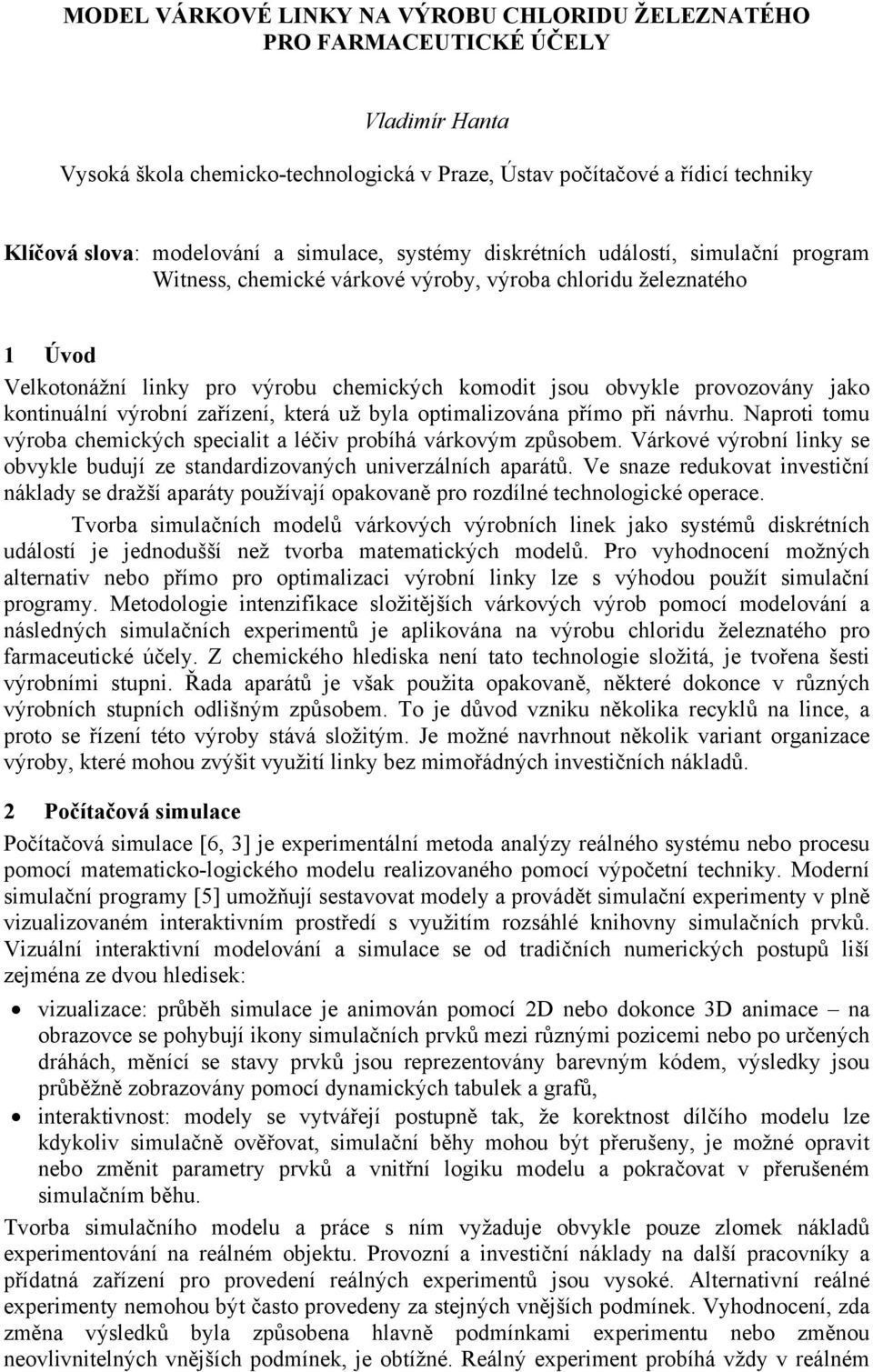 MODEL VÁRKOVÉ LINKY NA VÝROBU CHLORIDU ŽELEZNATÉHO PRO FARMACEUTICKÉ ÚČELY

Vladimír Hanta

Vysoká škola chemicko-technologická v Praze, Ústav počítačové a řídicí techniky

Klíčová slova: modelování a simulace, systémy diskrétních událostí, simulační program Witness, chemické várkové výroby, výroba chloridu železnatého

1 Úvod

Velkotonážní linky pro výrobu chemických komodit jsou obvykle provozovány jako kontinuální výrobní zařízení, která už byla optimalizována přímo při návrhu. Naproti tomu výroba chemických specialit a léčiv probíhá várkovým způsobem. Várkové výrobní linky se obvykle budují ze standardizovaných univerzálních aparátů. Ve snaze redukovat investiční náklady se dražší aparáty používají opakovaně pro rozdílné technologické operace.

Tvorba simulačních modelů várkových výrobních linek jako systémů diskrétních událostí je jednodušší než tvorba matematických modelů. Pro vyhodnocení možných alternativ nebo přímo pro optimalizaci výrobní linky lze s výhodou použít simulační programy. Metodologie intenzifikace složitějších várkových výrob pomocí modelování a následných simulačních experimentů je aplikována na výrobu chloridu železnatého pro farmaceutické účely. Z chemického hlediska není tato technologie složitá, je tvořena šesti výrobními stupni. Řada aparátů je však použita opakovaně, některé dokonce v různých výrobních stupních odlišným způsobem. To je důvod vzniku několika recyklů na lince, a proto se řízení této výroby stává složitým. Je možné navrhnout několik variant organizace výroby, které mohou zvýšit využití linky bez mimořádných investičních nákladů.

2 Počítačová simulace

Počítačová simulace [6, 3] je experimentální metoda analýzy reálného systému nebo procesu pomocí matematicko-logického modelu realizovaného pomocí výpočetní techniky. Moderní simulační programy [5] umožňují sestavovat modely a provádět simulační experimenty v plně vizualizovaném interaktivním prostředí s využitím rozsáhlé knihovny simulačních prvků. Vizuální interaktivní modelování a simulace se od tradičních numerických postupů liší zejména ze dvou hledisek:

• vizualizace: průběh simulace je animován pomocí 2D nebo dokonce 3D animace – na obrazovce se pohybují ikony simulačních prvků mezi různými pozicemi nebo po určených dráhách, měnící se stavy prvků jsou reprezentovány barevným kódem, výsledky jsou průběžně zobrazovány pomocí dynamických tabulek a grafů,
• interaktivnost: modely se vytvářejí postupně tak, že korektnost dílčího modelu lze kdykoliv simulačně ověřovat, simulační běhy mohou být přerušeny, je možné opravit nebo změnit parametry prvků a vnitřní logiku modelu a pokračovat v přerušeném simulačním běhu.

Tvorba simulačního modelu a práce s ním vyžaduje obvykle pouze zlomek nákladů experimentování na reálném objektu. Provozní a investiční náklady na další pracovníky a přídatná zařízení pro provedení reálných experimentů jsou vysoké. Alternativní reálné experimenty nemohou být často provedeny za stejných vnějších podmínek. Vyhodnocení, zda změna výsledků byla způsobena hlavně podmínkami experimentu nebo změnou neovlivnitelných vnějších podmínek, je obtížné. Reálný experiment probíhá vždy v reálném